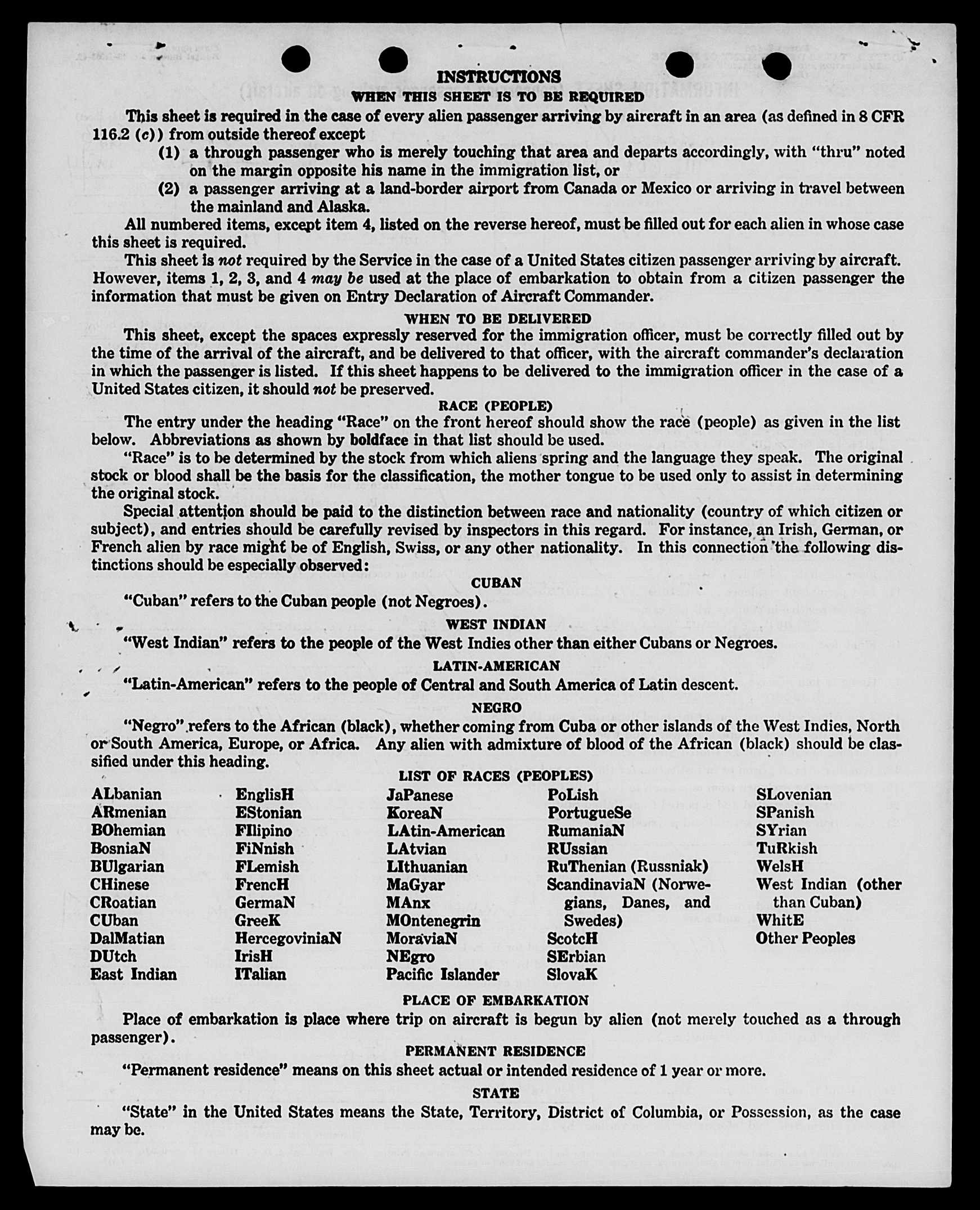 INSTRUCTIONS
WHEN THIS SHEET IS TO BE REQUIRED

This sheet is required in the case of every alien passenger arriving by aircraft in an area (as defined in 8 CFR 116.2 (c)) from outside thereof except

(1) a through passenger who is merely touching that area and departs accordingly, with "thru" noted on the margin opposite his name in the immigration list, or

(2) a passenger arriving at a land-border airport from Canada or Mexico or arriving in travel between the mainland and Alaska.

All numbered items, except item 4, listed on the reverse hereof, must be filled out for each alien in whose case this sheet is required.

This sheet is not required by the Service in the case of a United States citizen passenger arriving by aircraft. However, items 1, 2, 3, and 4 may be used at the place of embarkation to obtain from a citizen passenger the information that must be given on Entry Declaration of Aircraft Commander.

WHEN TO BE DELIVERED

This sheet, except the spaces expressly reserved for the immigration officer, must be correctly filled out by the time of the arrival of the aircraft, and be delivered to that officer, with the aircraft commander's declaration in which the passenger is listed. If this sheet happens to be delivered to the immigration officer in the case of a United States citizen, it should not be preserved.

RACE (PEOPLE)

The entry under the heading "Race" on the front hereof should show the race (people) as given in the list below. Abbreviations as shown by boldface in that list should be used.

"Race" is to be determined by the stock from which aliens spring and the language they speak. The original stock or blood shall be the basis for the classification, the mother tongue to be used only to assist in determining the original stock.

Special attention should be paid to the distinction between race and nationality (country of which citizen or subject), and entries should be carefully revised by inspectors in this regard. For instance, an Irish, German, or French alien by race might be of English, Swiss, or any other nationality. In this connection the following distinctions should be especially observed:

CUBAN

"Cuban" refers to the Cuban people (not Negroes).

WEST INDIAN

"West Indian" refers to the people of the West Indies other than either Cubans or Negroes.

LATIN-AMERICAN

"Latin-American" refers to the people of Central and South America of Latin descent.

NEGRO

"Negro" refers to the African (black), whether coming from Cuba or other islands of the West Indies, North or South America, Europe, or Africa. Any alien with admixture of blood of the African (black) should be classified under this heading.

LIST OF RACES (PEOPLES)

ALbanian
ARmenian
BOhemian
BosniaN
BUlgarian
CHinese
CRoatian
CUban
DalMatian
DUtch
East Indian

EnglisH
EStonian
FIlipino
FiNnish
FLemish
FrencH
GermaN
GreeK
HercegoviniaN
IrisH
ITalian

JaPanese
KoreaN
LAtin-American
LAtvian
LIthuanian
MaGyar
MAnx
MOntenegrin
MoraviaN
NEgro
Pacific Islander

PoLish
PortugueSe
RumaniaN
RUssian
RuThenian (Russniak)
ScandinaviaN (Norwegians, Danes, and Swedes)
ScotcH
SErbian
SlovaK

SLovenian
SPanish
SYrian
TuRkish
WelsH
West Indian (other than Cuban)
WhitE
Other Peoples

PLACE OF EMBARKATION

Place of embarkation is place where trip on aircraft is begun by alien (not merely touched as a through passenger).

PERMANENT RESIDENCE

"Permanent residence" means on this sheet actual or intended residence of 1 year or more.

STATE

"State" in the United States means the State, Territory, District of Columbia, or Possession, as the case may be.